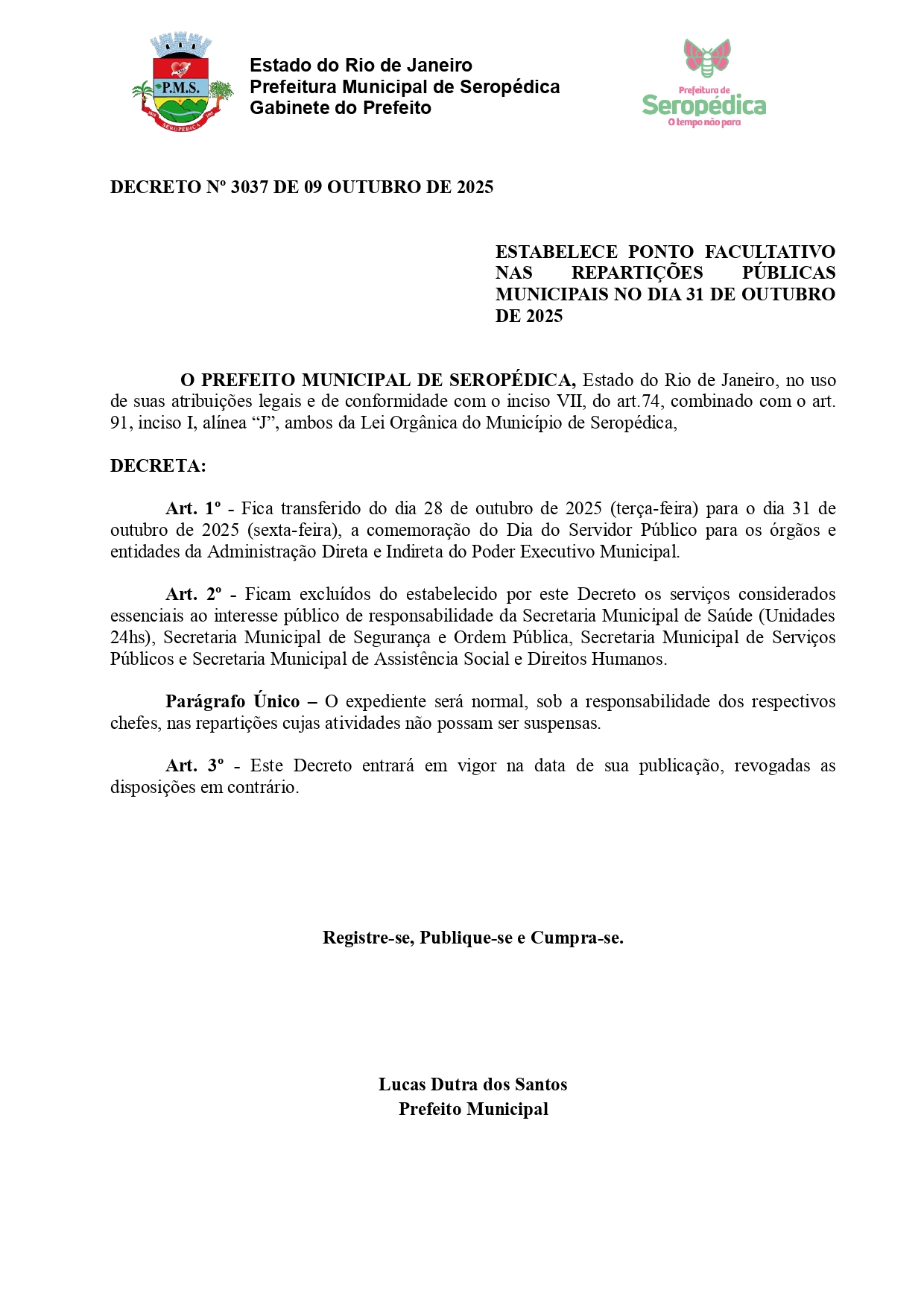 P.M.S.

SEROPÉDICA

Estado do Rio de Janeiro
Prefeitura Municipal de Seropédica
Gabinete do Prefeito

Prefeitura de
Seropédica
O tempo não para

DECRETO Nº 3037 DE 09 OUTUBRO DE 2025

ESTABELECE PONTO FACULTATIVO NAS REPARTIÇÕES PÚBLICAS MUNICIPAIS NO DIA 31 DE OUTUBRO DE 2025

O PREFEITO MUNICIPAL DE SEROPÉDICA, Estado do Rio de Janeiro, no uso de suas atribuições legais e de conformidade com o inciso VII, do art.74, combinado com o art. 91, inciso I, alínea "J", ambos da Lei Orgânica do Município de Seropédica,

DECRETA:

Art. 1º - Fica transferido do dia 28 de outubro de 2025 (terça-feira) para o dia 31 de outubro de 2025 (sexta-feira), a comemoração do Dia do Servidor Público para os órgãos e entidades da Administração Direta e Indireta do Poder Executivo Municipal.

Art. 2º - Ficam excluídos do estabelecido por este Decreto os serviços considerados essenciais ao interesse público de responsabilidade da Secretaria Municipal de Saúde (Unidades 24hs), Secretaria Municipal de Segurança e Ordem Pública, Secretaria Municipal de Serviços Públicos e Secretaria Municipal de Assistência Social e Direitos Humanos.

Parágrafo Único – O expediente será normal, sob a responsabilidade dos respectivos chefes, nas repartições cujas atividades não possam ser suspensas.

Art. 3º - Este Decreto entrará em vigor na data de sua publicação, revogadas as disposições em contrário.

Registre-se, Publique-se e Cumpra-se.

Lucas Dutra dos Santos
Prefeito Municipal